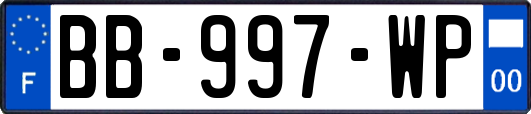 F
BB-997-WP
00